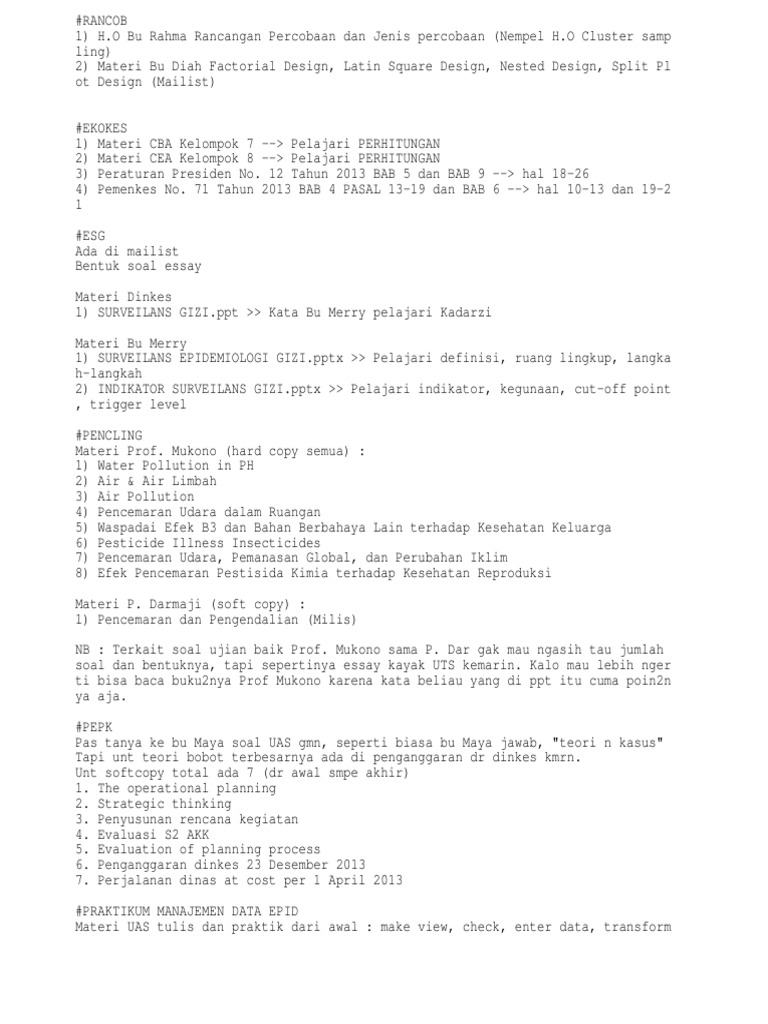 #RANCOB
1) H.O Bu Rahma Rancangan Percobaan dan Jenis percobaan (Nempel H.O Cluster sampling)
2) Materi Bu Diah Factorial Design, Latin Square Design, Nested Design, Split Plot Design (Mailist)

#EKOKES
1) Materi CBA Kelompok 7 --> Pelajari PERHITUNGAN
2) Materi CEA Kelompok 8 --> Pelajari PERHITUNGAN
3) Peraturan Presiden No. 12 Tahun 2013 BAB 5 dan BAB 9 --> hal 18-26
4) Pemenkes No. 71 Tahun 2013 BAB 4 PASAL 13-19 dan BAB 6 --> hal 10-13 dan 19-21

#ESG
Ada di mailist
Bentuk soal essay

Materi Dinkes
1) SURVEILANS GIZI.ppt >> Kata Bu Merry pelajari Kadarzi

Materi Bu Merry
1) SURVEILANS EPIDEMIOLOGI GIZI.pptx >> Pelajari definisi, ruang lingkup, langkah-langkah
2) INDIKATOR SURVEILANS GIZI.pptx >> Pelajari indikator, kegunaan, cut-off point, trigger level

#PENCLING
Materi Prof. Mukono (hard copy semua) :
1) Water Pollution in PH
2) Air & Air Limbah
3) Air Pollution
4) Pencemaran Udara dalam Ruangan
5) Waspadai Efek B3 dan Bahan Berbahaya Lain terhadap Kesehatan Keluarga
6) Pesticide Illness Insecticides
7) Pencemaran Udara, Pemanasan Global, dan Perubahan Iklim
8) Efek Pencemaran Pestisida Kimia terhadap Kesehatan Reproduksi

Materi P. Darmaji (soft copy) :
1) Pencemaran dan Pengendalian (Milis)

NB : Terkait soal ujian baik Prof. Mukono sama P. Dar gak mau ngasih tau jumlah soal dan bentuknya, tapi sepertinya essay kayak UTS kemarin. Kalo mau lebih ngerti bisa baca buku2nya Prof Mukono karena kata beliau yang di ppt itu cuma poin2nya aja.

#PEPK
Pas tanya ke bu Maya soal UAS gmn, seperti biasa bu Maya jawab, "teori n kasus"
Tapi unt teori bobot terbesarnya ada di penganggaran dr dinkes kmrn.
Unt softcopy total ada 7 (dr awal smpe akhir)
1. The operational planning
2. Strategic thinking
3. Penyusunan rencana kegiatan
4. Evaluasi S2 AKK
5. Evaluation of planning process
6. Penganggaran dinkes 23 Desember 2013
7. Perjalanan dinas at cost per 1 April 2013

#PRAKTIKUM MANAJEMEN DATA EPID
Materi UAS tulis dan praktik dari awal : make view, check, enter data, transform